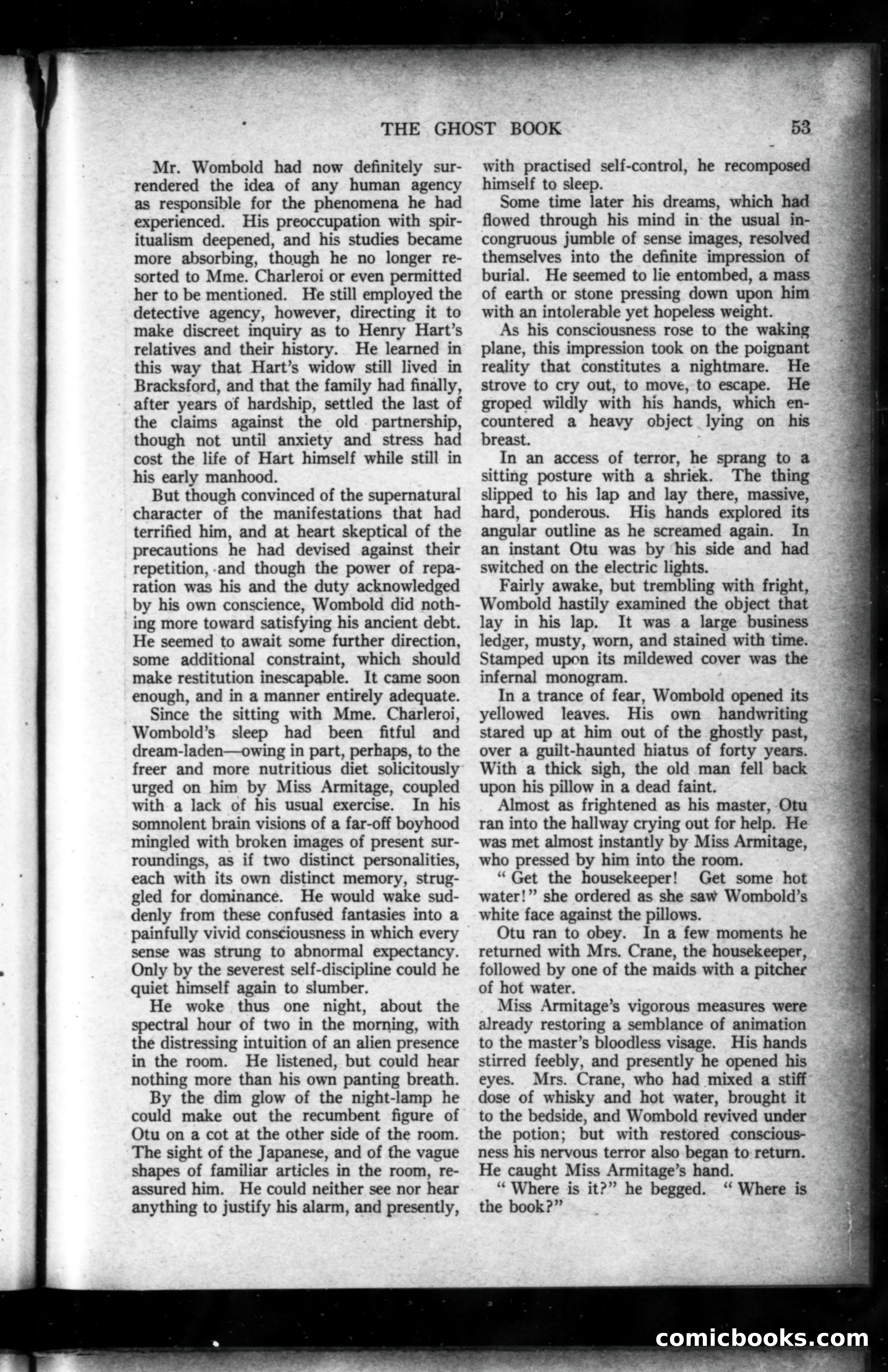 THE GHOST BOOK 53

Mr. Wombold had now definitely surrendered the idea of any human agency as responsible for the phenomena he had experienced. His preoccupation with spiritualism deepened, and his studies became more absorbing, though he no longer resorted to Mme. Charleroi or even permitted her to be mentioned. He still employed the detective agency, however, directing it to make discreet inquiry as to Henry Hart's relatives and their history. He learned in this way that Hart's widow still lived in Bracksford, and that the family had finally, after years of hardship, settled the last of the claims against the old partnership, though not until anxiety and stress had cost the life of Hart himself while still in his early manhood.

But though convinced of the supernatural character of the manifestations that had terrified him, and at heart skeptical of the precautions he had devised against their repetition, and though the power of reparation was his and the duty acknowledged by his own conscience, Wombold did nothing more toward satisfying his ancient debt. He seemed to await some further direction, some additional constraint, which should make restitution inescapable. It came soon enough, and in a manner entirely adequate.

Since the sitting with Mme. Charleroi, Wombold's sleep had been fitful and dream-laden—owing in part, perhaps, to the freer and more nutritious diet solicitously urged on him by Miss Armitage, coupled with a lack of his usual exercise. In his somnolent brain visions of a far-off boyhood mingled with broken images of present surroundings, as if two distinct personalities, each with its own distinct memory, struggled for dominance. He would wake suddenly from these confused fantasies into a painfully vivid consciousness in which every sense was strung to abnormal expectancy. Only by the severest self-discipline could he quiet himself again to slumber.

He woke thus one night, about the spectral hour of two in the morning, with the distressing intuition of an alien presence in the room. He listened, but could hear nothing more than his own panting breath.

By the dim glow of the night-lamp he could make out the recumbent figure of Otu on a cot at the other side of the room. The sight of the Japanese, and of the vague shapes of familiar articles in the room, reassured him. He could neither see nor hear anything to justify his alarm, and presently, with practised self-control, he recomposed himself to sleep.

Some time later his dreams, which had flowed through his mind in the usual incongruous jumble of sense images, resolved themselves into the definite impression of burial. He seemed to lie entombed, a mass of earth or stone pressing down upon him with an intolerable yet hopeless weight.

As his consciousness rose to the waking plane, this impression took on the poignant reality that constitutes a nightmare. He strove to cry out, to move, to escape. He groped wildly with his hands, which encountered a heavy object lying on his breast.

In an access of terror, he sprang to a sitting posture with a shriek. The thing slipped to his lap and lay there, massive, hard, ponderous. His hands explored its angular outline as he screamed again. In an instant Otu was by his side and had switched on the electric lights.

Fairly awake, but trembling with fright, Wombold hastily examined the object that lay in his lap. It was a large business ledger, musty, worn, and stained with time. Stamped upon its mildewed cover was the infernal monogram.

In a trance of fear, Wombold opened its yellowed leaves. His own handwriting stared up at him out of the ghostly past, over a guilt-haunted hiatus of forty years. With a thick sigh, the old man fell back upon his pillow in a dead faint.

Almost as frightened as his master, Otu ran into the hallway crying out for help. He was met almost instantly by Miss Armitage, who pressed by him into the room.

"Get the housekeeper! Get some hot water!" she ordered as she saw Wombold's white face against the pillows.

Otu ran to obey. In a few moments he returned with Mrs. Crane, the housekeeper, followed by one of the maids with a pitcher of hot water.

Miss Armitage's vigorous measures were already restoring a semblance of animation to the master's bloodless visage. His hands stirred feebly, and presently he opened his eyes. Mrs. Crane, who had mixed a stiff dose of whisky and hot water, brought it to the bedside, and Wombold revived under the potion; but with restored consciousness his nervous terror also began to return. He caught Miss Armitage's hand.

"Where is it?" he begged. "Where is the book?"

comicbooks.com